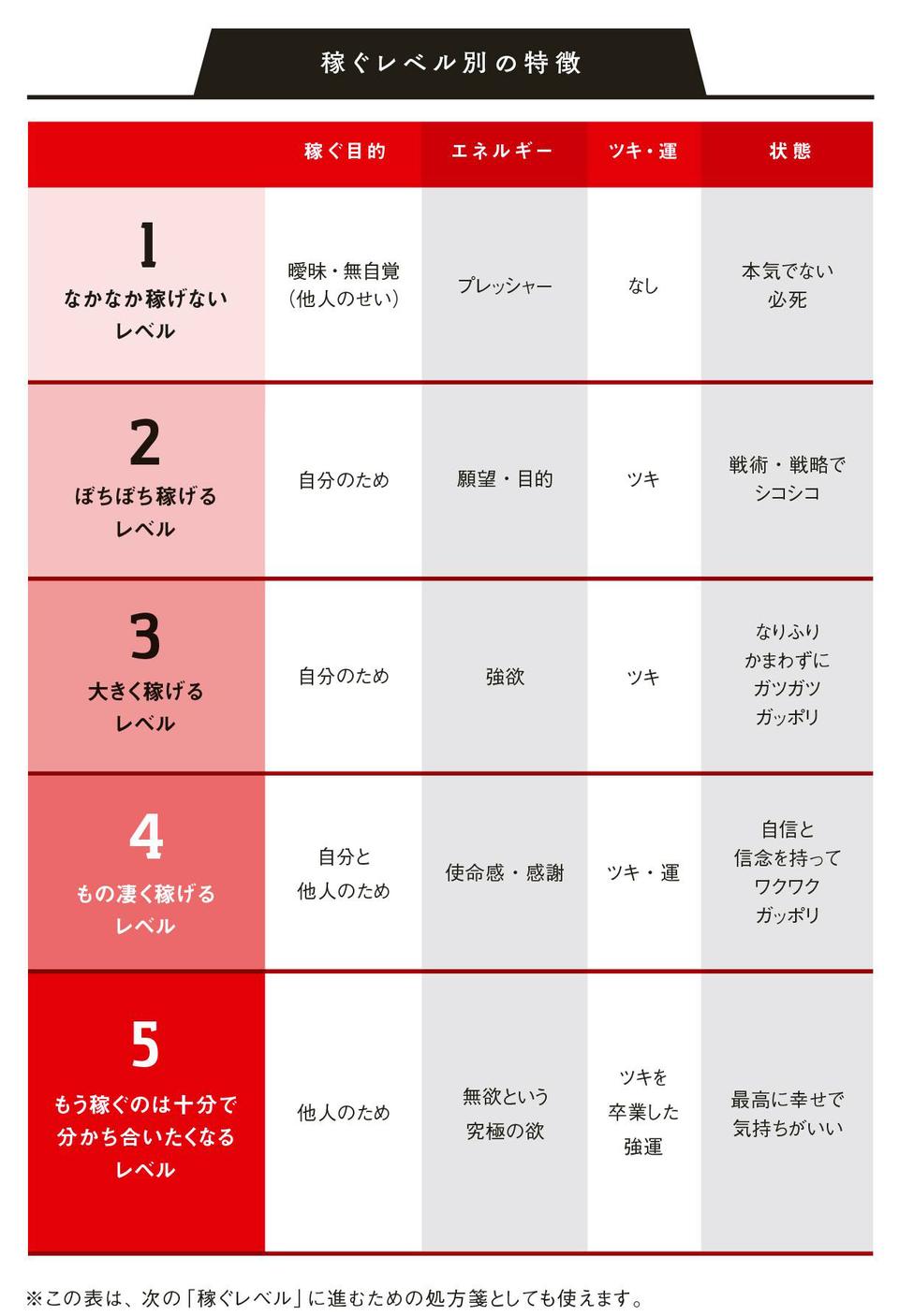 稼ぐレベル別の特徴

| | 稼ぐ目的 | エネルギー | ツキ・運 | 状態 |
|---|---|---|---|---|
| 1 なかなか稼げないレベル | 曖昧・無自覚（他人のせい） | プレッシャー | なし | 本気でない 必死 |
| 2 ぼちぼち稼げるレベル | 自分のため | 願望・目的 | ツキ | 戦術・戦略でシコシコ |
| 3 大きく稼げるレベル | 自分のため | 強欲 | ツキ | なりふりかまわずにガツガツガッポリ |
| 4 もの凄く稼げるレベル | 自分と他人のため | 使命感・感謝 | ツキ・運 | 自信と信念を持ってワクワクガッポリ |
| 5 もう稼ぐのは十分で分かち合いたくなるレベル | 他人のため | 無欲という究極の欲 | ツキを卒業した強運 | 最高に幸せで気持ちがいい |

※この表は、次の「稼ぐレベル」に進むための処方箋としても使えます。